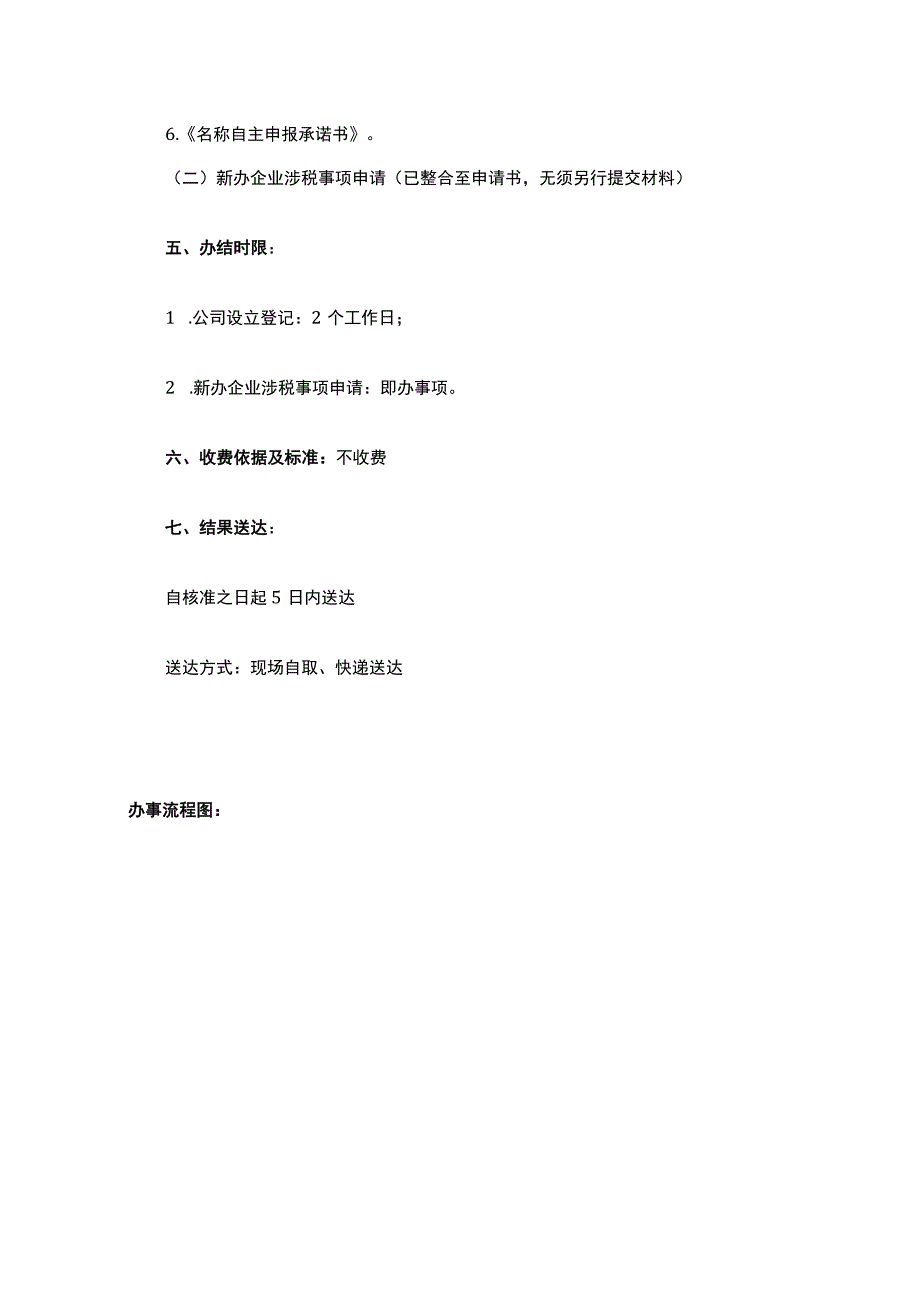 6.《名称自主申报承诺书》。

（二）新办企业涉税事项申请（已整合至申请书，无须另行提交材料）

五、办结时限：

1 .公司设立登记：2 个工作日；

2 .新办企业涉税事项申请：即办事项。

六、收费依据及标准：不收费

七、结果送达：

自核准之日起 5 日内送达

送达方式：现场自取、快递送达

办事流程图：